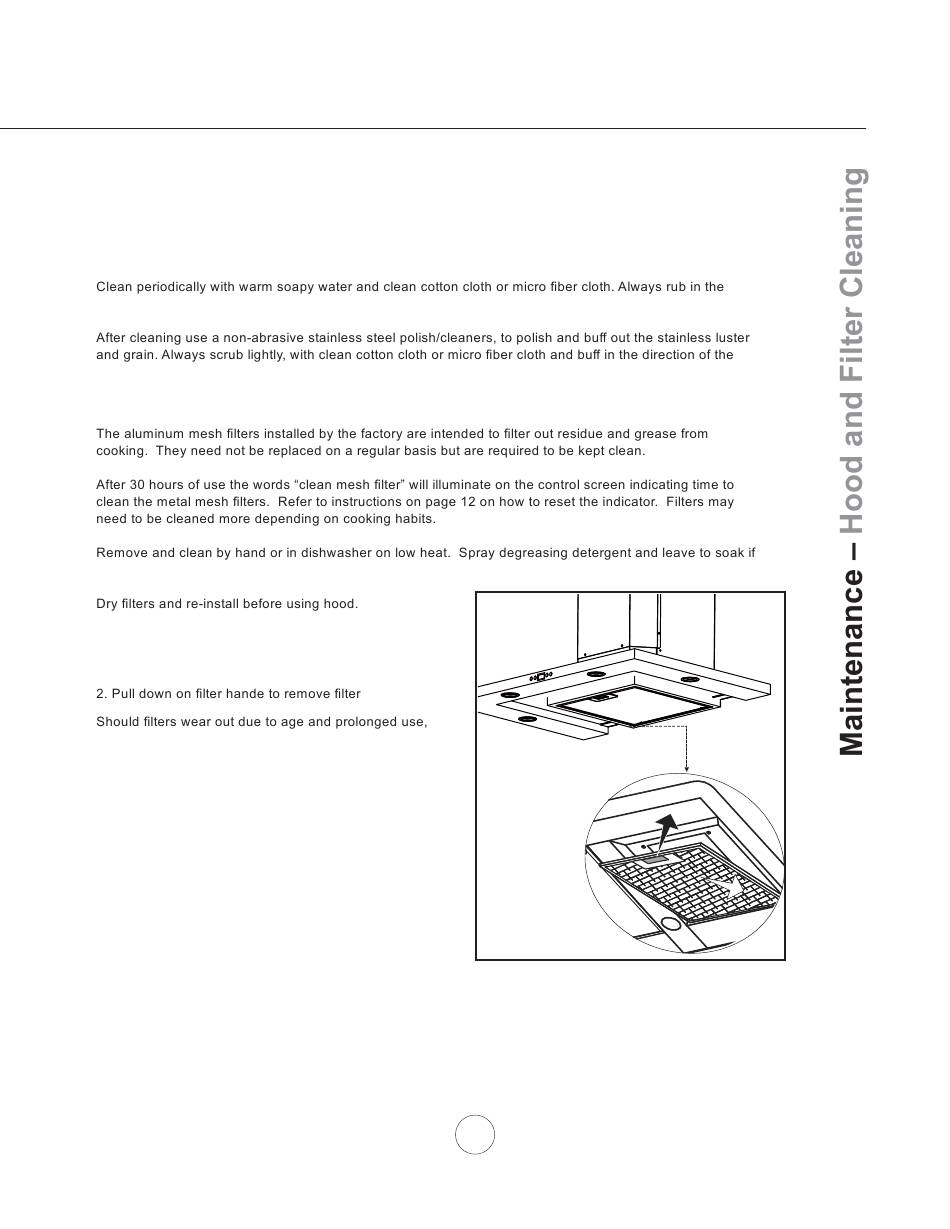 Clean periodically with warm soapy water and clean cotton cloth or micro fiber cloth. Always rub in the

After cleaning use a non-abrasive stainless steel polish/cleaners, to polish and buff out the stainless luster and grain. Always scrub lightly, with clean cotton cloth or micro fiber cloth and buff in the direction of the

The aluminum mesh filters installed by the factory are intended to filter out residue and grease from cooking. They need not be replaced on a regular basis but are required to be kept clean.

After 30 hours of use the words “clean mesh filter” will illuminate on the control screen indicating time to clean the metal mesh filters. Refer to instructions on page 12 on how to reset the indicator. Filters may need to be cleaned more depending on cooking habits.

Remove and clean by hand or in dishwasher on low heat. Spray degreasing detergent and leave to soak if

Dry filters and re-install before using hood.

2. Pull down on filter hande to remove filter

Should filters wear out due to age and prolonged use,

Maintenance – Hood and Filter Cleaning